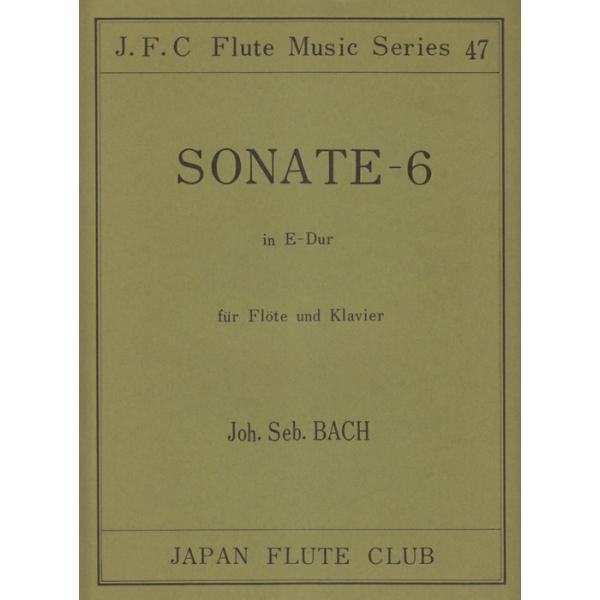 J.F.C Flute Music Series 47

SONATE-6

in E-Dur

für Flöte und Klavier

Joh. Seb. BACH

JAPAN FLUTE CLUB